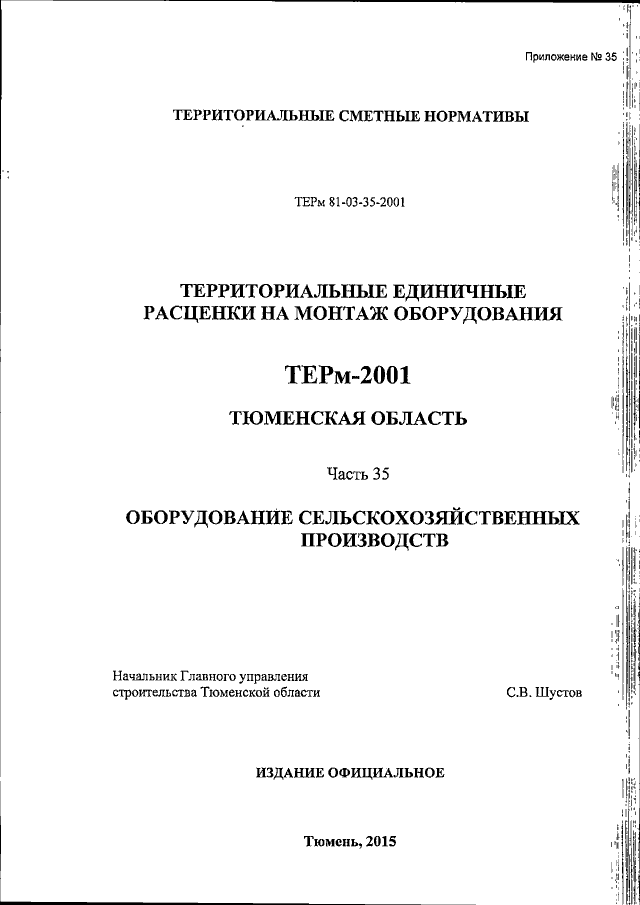 Приложение № 35

ТЕРРИТОРИАЛЬНЫЕ СМЕТНЫЕ НОРМАТИВЫ

ТЕРм 81-03-35-2001

ТЕРРИТОРИАЛЬНЫЕ ЕДИНИЧНЫЕ РАСЦЕНКИ НА МОНТАЖ ОБОРУДОВАНИЯ

ТЕРм-2001

ТЮМЕНСКАЯ ОБЛАСТЬ

Часть 35

ОБОРУДОВАНИЕ СЕЛЬСКОХОЗЯЙСТВЕННЫХ ПРОИЗВОДСТВ

Начальник Главного управления строительства Тюменской области

С.В. Шустов

ИЗДАНИЕ ОФИЦИАЛЬНОЕ

Тюмень, 2015